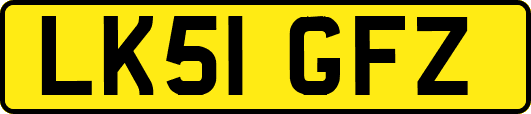 LK51 GFZ